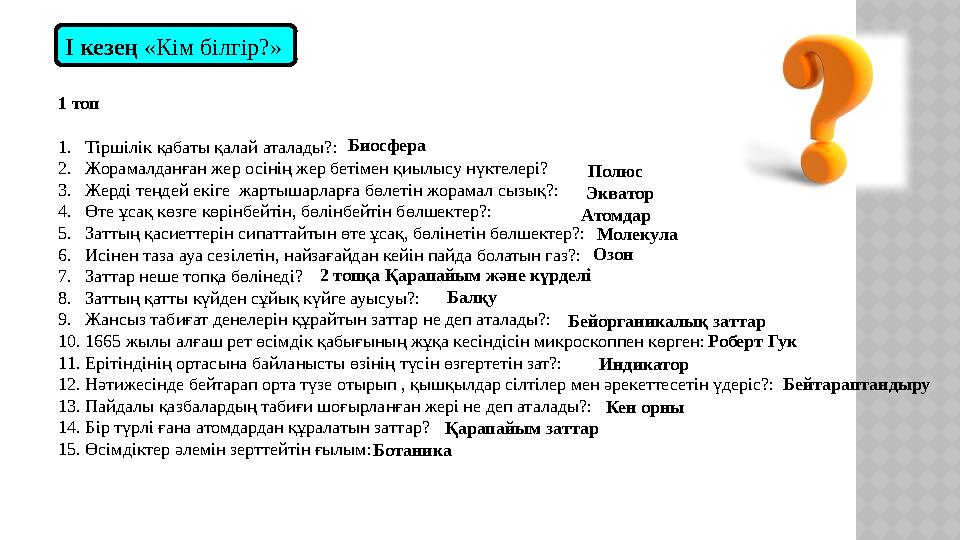 І кезең «Кім білгір?»

1 топ

1. Тіршілік қабаты қалай аталады?: Биосфера
2. Жорамалданған жер осінің жер бетімен қиылысу нүктелері? Полюс
3. Жерді теңдей екіге жартышарларға бөлетін жорамал сызық?: Экватор
4. Өте ұсақ көзге көрінбейтін, бөлінбейтін бөлшектер?: Атомдар
5. Заттың қасиеттерін сипаттайтын өте ұсақ, бөлінетін бөлшектер?: Молекула
6. Исінен таза ауа сезілетін, найзағайдан кейін пайда болатын газ?: Озон
7. Заттар неше топқа бөлінеді? 2 топқа Қарапайым және күрделі
8. Заттың қатты күйден сұйық күйге ауысуы?: Балқу
9. Жансыз табиғат денелерін құрайтын заттар не деп аталады?: Бейорганикалық заттар
10. 1665 жылы алғаш рет өсімдік қабығының жұқа кесіндісін микроскоппен көрген: Роберт Гук
11. Ерітіндінің ортасына байланысты өзінің түсін өзгертетін зат?: Индикатор
12. Нәтижесінде бейтарап орта түзе отырып , қышқылдар сілтілер мен әрекеттесетін үдеріс?: Бейтараптандыру
13. Пайдалы қазбалардың табиғи шоғырланған жері не деп аталады?: Кен орны
14. Бір түрлі ғана атомдардан құралатын заттар? Қарапайым заттар
15. Өсімдіктер әлемін зерттейтін ғылым: Ботаника